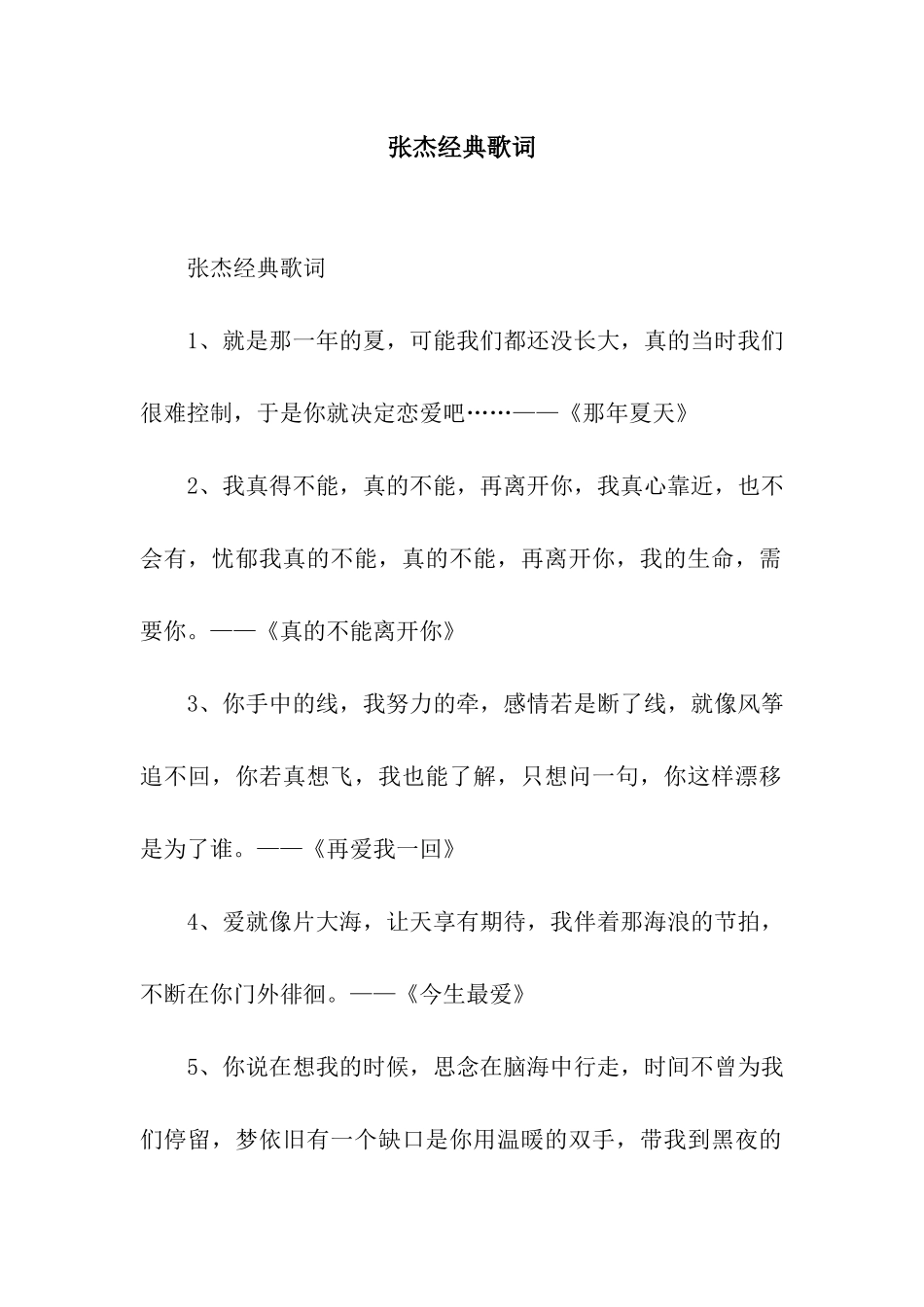 张杰经典歌词

张杰经典歌词

1、就是那一年的夏，可能我们都还没长大，真的当时我们很难控制，于是你就决定恋爱吧……——《那年夏天》

2、我真得不能，真的不能，再离开你，我真心靠近，也不会有，忧郁我真的不能，真的不能，再离开你，我的生命，需要你。——《真的不能离开你》

3、你手中的线，我努力的牵，感情若是断了线，就像风筝追不回，你若真想飞，我也能了解，只想问一句，你这样漂移是为了谁。——《再爱我一回》

4、爱就像片大海，让天享有期待，我伴着那海浪的节拍，不断在你门外徘徊。——《今生最爱》

5、你说在想我的时候，思念在脑海中行走，时间不曾为我们停留，梦依旧有一个缺口是你用温暖的双手，带我到黑夜的